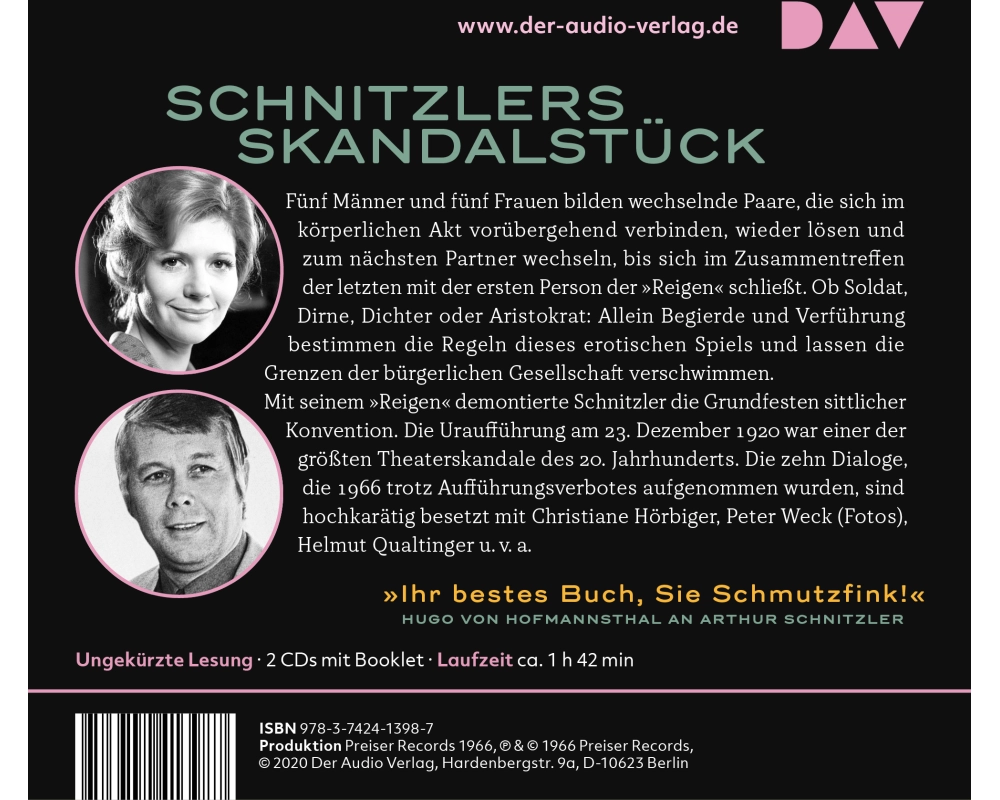 www.der-audio-verlag.de

DAV

SCHNITZLERS SKANDALSTÜCK

Fünf Männer und fünf Frauen bilden wechselnde Paare, die sich im körperlichen Akt vorübergehend verbinden, wieder lösen und zum nächsten Partner wechseln, bis sich im Zusammentreffen der letzten mit der ersten Person der »Reigen« schließt. Ob Soldat, Dirne, Dichter oder Aristokrat: Allein Begierde und Verführung bestimmen die Regeln dieses erotischen Spiels und lassen die Grenzen der bürgerlichen Gesellschaft verschwimmen.
Mit seinem »Reigen« demontierte Schnitzler die Grundfesten sittlicher Konvention. Die Uraufführung am 23. Dezember 1920 war einer der größten Theaterskandale des 20. Jahrhunderts. Die zehn Dialoge, die 1966 trotz Aufführungsverbotes aufgenommen wurden, sind hochkarätig besetzt mit Christiane Hörbiger, Peter Weck (Fotos), Helmut Qualtinger u. v. a.

»Ihr bestes Buch, Sie Schmutzfink!«
HUGO VON HOFMANNSTHAL AN ARTHUR SCHNITZLER

Ungekürzte Lesung · 2 CDs mit Booklet · Laufzeit ca. 1 h 42 min

ISBN 978-3-7424-1398-7
Produktion Preiser Records 1966, ℗ & © 1966 Preiser Records, © 2020 Der Audio Verlag, Hardenbergstr. 9a, D-10623 Berlin